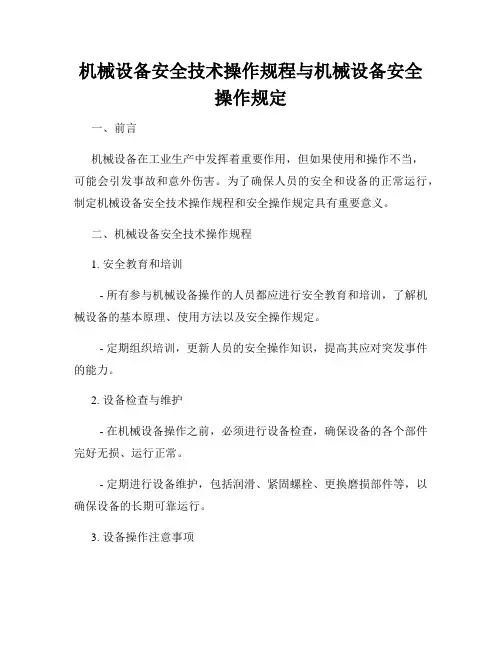 机械设备安全技术操作规程与机械设备安全操作规定

一、前言

机械设备在工业生产中发挥着重要作用，但如果使用和操作不当，可能会引发事故和意外伤害。为了确保人员的安全和设备的正常运行，制定机械设备安全技术操作规程和安全操作规定具有重要意义。

二、机械设备安全技术操作规程

1. 安全教育和培训

- 所有参与机械设备操作的人员都应进行安全教育和培训，了解机械设备的基本原理、使用方法以及安全操作规定。

- 定期组织培训，更新人员的安全操作知识，提高其应对突发事件的能力。

2. 设备检查与维护

- 在机械设备操作之前，必须进行设备检查，确保设备的各个部件完好无损、运行正常。

- 定期进行设备维护，包括润滑、紧固螺栓、更换磨损部件等，以确保设备的长期可靠运行。

3. 设备操作注意事项